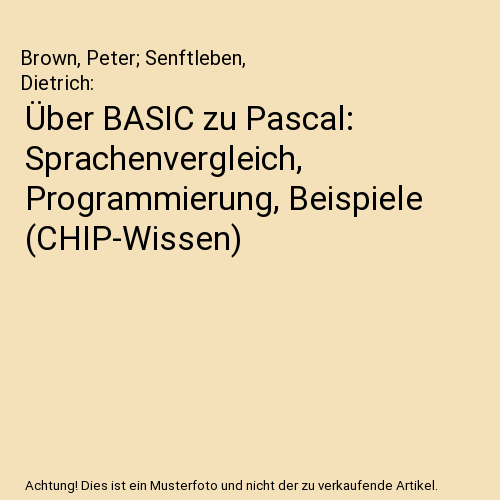 Brown, Peter; Senftleben, Dietrich:

Über BASIC zu Pascal: Sprachenvergleich, Programmierung, Beispiele (CHIP-Wissen)

Achtung! Dies ist ein Musterfoto und nicht der zu verkaufende Artikel.